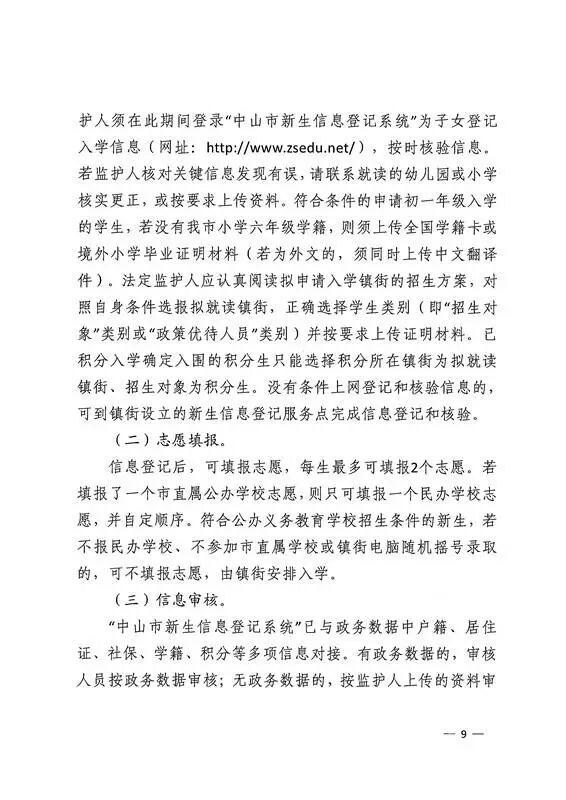 护人须在此期间登录“中山市新生信息登记系统”为子女登记入学信息（网址：http://www.zsedu.net/），按时核验信息。若监护人核对关键信息发现有误，请联系就读的幼儿园或小学核实更正，或按要求上传资料。符合条件的申请初一年级入学的学生，若没有我市小学六年级学籍，则须上传全国学籍卡或境外小学毕业证明材料（若为外文的，须同时上传中文翻译件）。法定监护人应认真阅读拟申请入学镇街的招生方案，对照自身条件选报拟就读镇街，正确选择学生类别（即“招生对象”类别或“政策优待人员”类别）并按要求上传证明材料。已积分入学确定入围的积分生只能选择积分所在镇街为拟就读镇街、招生对象为积分生。没有条件上网登记和核验信息的，可到镇街设立的新生信息登记服务点完成信息登记和核验。

（二）志愿填报。

信息登记后，可填报志愿，每生最多可填报2个志愿。若填报了一个市直属公办学校志愿，则只可填报一个民办学校志愿，并自定顺序。符合公办义务教育学校招生条件的新生，若不报民办学校、不参加市直属学校或镇街电脑随机摇号录取的，可不填报志愿，由镇街安排入学。

（三）信息审核。

“中山市新生信息登记系统”已与政务数据中户籍、居住证、社保、学籍、积分等多项信息对接。有政务数据的，审核人员按政务数据审核；无政务数据的，按监护人上传的资料审

— 9 —